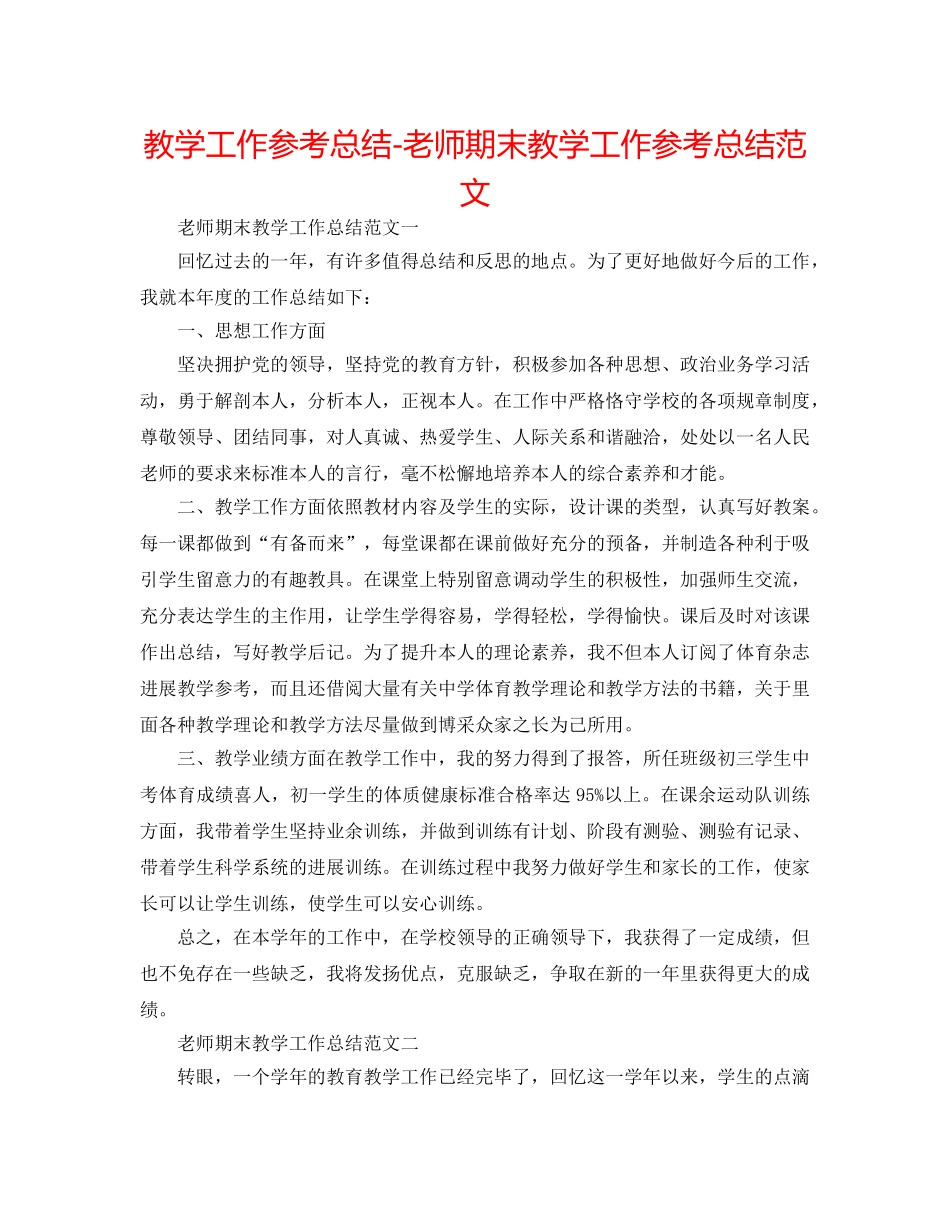 教学工作参考总结-老师期末教学工作参考总结范文

老师期末教学工作总结范文一

回忆过去的一年，有许多值得总结和反思的地点。为了更好地做好今后的工作，我就本年度的工作总结如下：

一、思想工作方面

坚决拥护党的领导，坚持党的教育方针，积极参加各种思想、政治业务学习活动，勇于解剖本人，分析本人，正视本人。在工作中严格恪守学校的各项规章制度，尊敬领导、团结同事，对人真诚、热爱学生、人际关系和谐融洽，处处以一名人民老师的要求来标准本人的言行，毫不松懈地培养本人的综合素养和才能。

二、教学工作方面依照教材内容及学生的实际，设计课的类型，认真写好教案。每一课都做到“有备而来”，每堂课都在课前做好充分的预备，并制造各种利于吸引学生留意力的有趣教具。在课堂上特别留意调动学生的积极性，加强师生交流，充分表达学生的主作用，让学生学得容易，学得轻松，学得愉快。课后及时对该课作出总结，写好教学后记。为了提升本人的理论素养，我不但本人订阅了体育杂志进展教学参考，而且还借阅大量有关中学体育教学理论和教学方法的书籍，关于里面各种教学理论和教学方法尽量做到博采众家之长为己所用。

三、教学业绩方面在教学工作中，我的努力得到了报答，所任班级初三学生中考体育成绩喜人，初一学生的体质健康标准合格率达 95%以上。在课余运动队训练方面，我带着学生坚持业余训练，并做到训练有计划、阶段有测验、测验有记录、带着学生科学系统的进展训练。在训练过程中我努力做好学生和家长的工作，使家长可以让学生训练，使学生可以安心训练。

总之，在本学年的工作中，在学校领导的正确领导下，我获得了一定成绩，但也不免存在一些缺乏，我将发扬优点，克服缺乏，争取在新的一年里获得更大的成绩。

老师期末教学工作总结范文二

转眼，一个学年的教育教学工作已经完毕了，回忆这一学年以来，学生的点滴